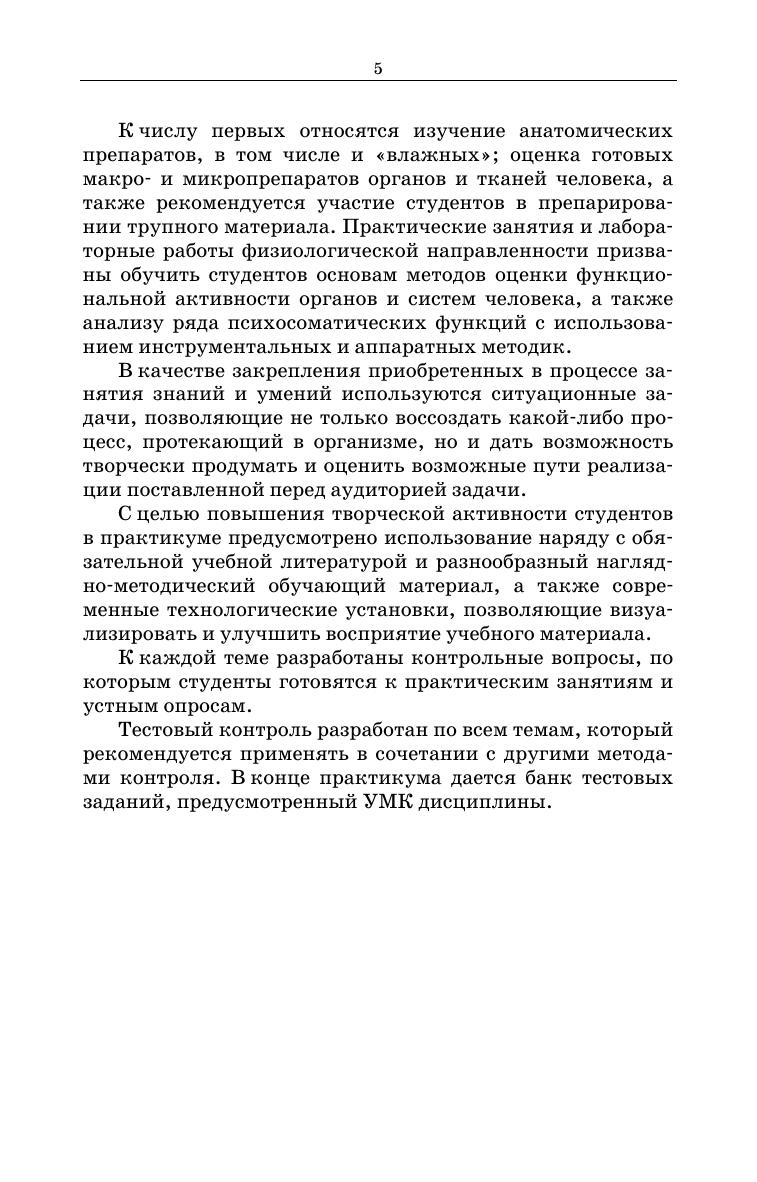 5

К числу первых относятся изучение анатомических препаратов, в том числе и «влажных»; оценка готовых макро- и микропрепаратов органов и тканей человека, а также рекомендуется участие студентов в препарировании трупного материала. Практические занятия и лабораторные работы физиологической направленности призваны обучить студентов основам методов оценки функциональной активности органов и систем человека, а также анализу ряда психосоматических функций с использованием инструментальных и аппаратных методик.

В качестве закрепления приобретенных в процессе занятия знаний и умений используются ситуационные задачи, позволяющие не только воссоздать какой-либо процесс, протекающий в организме, но и дать возможность творчески продумать и оценить возможные пути реализации поставленной перед аудиторией задачи.

С целью повышения творческой активности студентов в практикуме предусмотрено использование наряду с обязательной учебной литературой и разнообразный наглядно-методический обучающий материал, а также современные технологические установки, позволяющие визуализировать и улучшить восприятие учебного материала.

К каждой теме разработаны контрольные вопросы, по которым студенты готовятся к практическим занятиям и устным опросам.

Тестовый контроль разработан по всем темам, который рекомендуется применять в сочетании с другими методами контроля. В конце практикума дается банк тестовых заданий, предусмотренный УМК дисциплины.